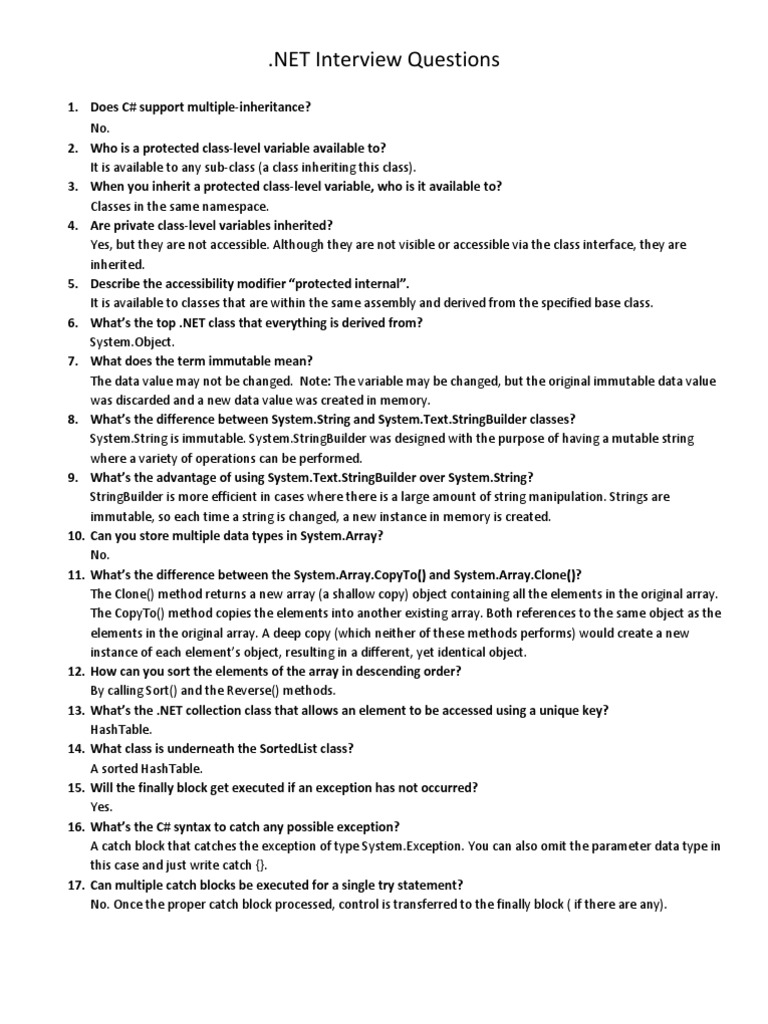 .NET Interview Questions

1. Does C# support multiple-inheritance?
No.
2. Who is a protected class-level variable available to?
It is available to any sub-class (a class inheriting this class).
3. When you inherit a protected class-level variable, who is it available to?
Classes in the same namespace.
4. Are private class-level variables inherited?
Yes, but they are not accessible. Although they are not visible or accessible via the class interface, they are inherited.
5. Describe the accessibility modifier "protected internal".
It is available to classes that are within the same assembly and derived from the specified base class.
6. What's the top .NET class that everything is derived from?
System.Object.
7. What does the term immutable mean?
The data value may not be changed. Note: The variable may be changed, but the original immutable data value was discarded and a new data value was created in memory.
8. What's the difference between System.String and System.Text.StringBuilder classes?
System.String is immutable. System.StringBuilder was designed with the purpose of having a mutable string where a variety of operations can be performed.
9. What's the advantage of using System.Text.StringBuilder over System.String?
StringBuilder is more efficient in cases where there is a large amount of string manipulation. Strings are immutable, so each time a string is changed, a new instance in memory is created.
10. Can you store multiple data types in System.Array?
No.
11. What's the difference between the System.Array.CopyTo() and System.Array.Clone()?
The Clone() method returns a new array (a shallow copy) object containing all the elements in the original array. The CopyTo() method copies the elements into another existing array. Both references to the same object as the elements in the original array. A deep copy (which neither of these methods performs) would create a new instance of each element's object, resulting in a different, yet identical object.
12. How can you sort the elements of the array in descending order?
By calling Sort() and the Reverse() methods.
13. What's the .NET collection class that allows an element to be accessed using a unique key?
HashTable.
14. What class is underneath the SortedList class?
A sorted HashTable.
15. Will the finally block get executed if an exception has not occurred?
Yes.
16. What's the C# syntax to catch any possible exception?
A catch block that catches the exception of type System.Exception. You can also omit the parameter data type in this case and just write catch {}.
17. Can multiple catch blocks be executed for a single try statement?
No. Once the proper catch block processed, control is transferred to the finally block ( if there are any).